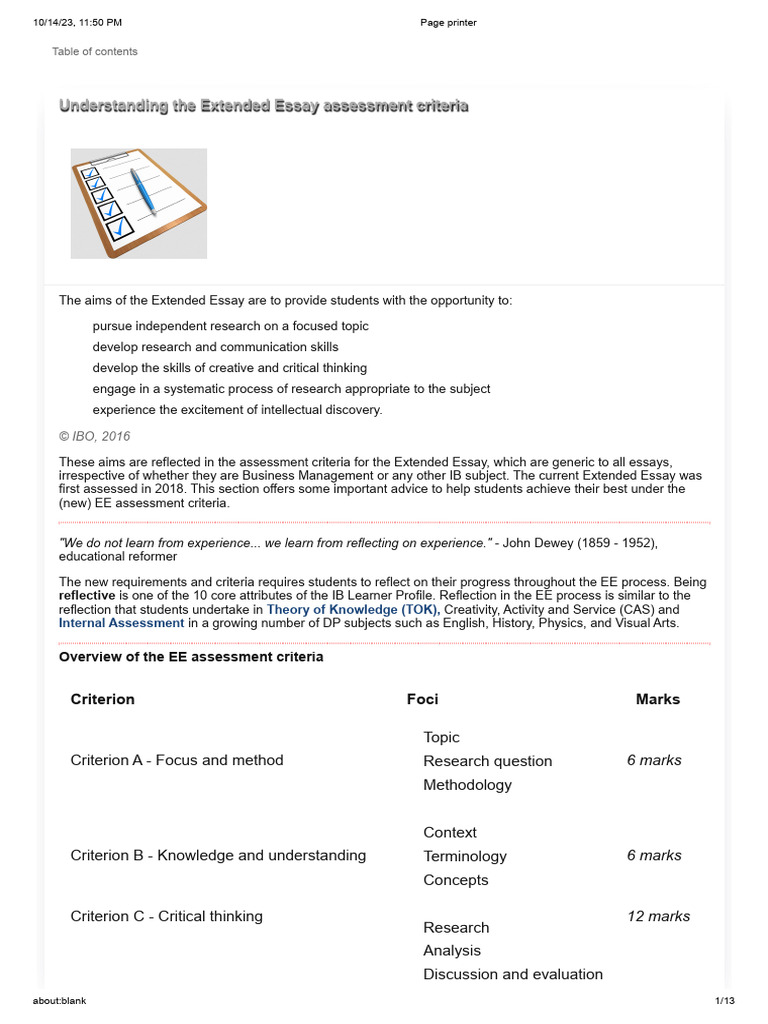 10/14/23, 11:50 PM	Page printer

Table of contents

Understanding the Extended Essay assessment criteria

The aims of the Extended Essay are to provide students with the opportunity to:

pursue independent research on a focused topic
develop research and communication skills
develop the skills of creative and critical thinking
engage in a systematic process of research appropriate to the subject
experience the excitement of intellectual discovery.

© IBO, 2016

These aims are reflected in the assessment criteria for the Extended Essay, which are generic to all essays, irrespective of whether they are Business Management or any other IB subject. The current Extended Essay was first assessed in 2018. This section offers some important advice to help students achieve their best under the (new) EE assessment criteria.

"We do not learn from experience... we learn from reflecting on experience." - John Dewey (1859 - 1952), educational reformer

The new requirements and criteria requires students to reflect on their progress throughout the EE process. Being reflective is one of the 10 core attributes of the IB Learner Profile. Reflection in the EE process is similar to the reflection that students undertake in Theory of Knowledge (TOK), Creativity, Activity and Service (CAS) and Internal Assessment in a growing number of DP subjects such as English, History, Physics, and Visual Arts.

Overview of the EE assessment criteria

| Criterion | Foci | Marks |
|---|---|---|
| Criterion A - Focus and method | Topic Research question Methodology | 6 marks |
| Criterion B - Knowledge and understanding | Context Terminology Concepts | 6 marks |
| Criterion C - Critical thinking | Research Analysis Discussion and evaluation | 12 marks |

about:blank	1/13